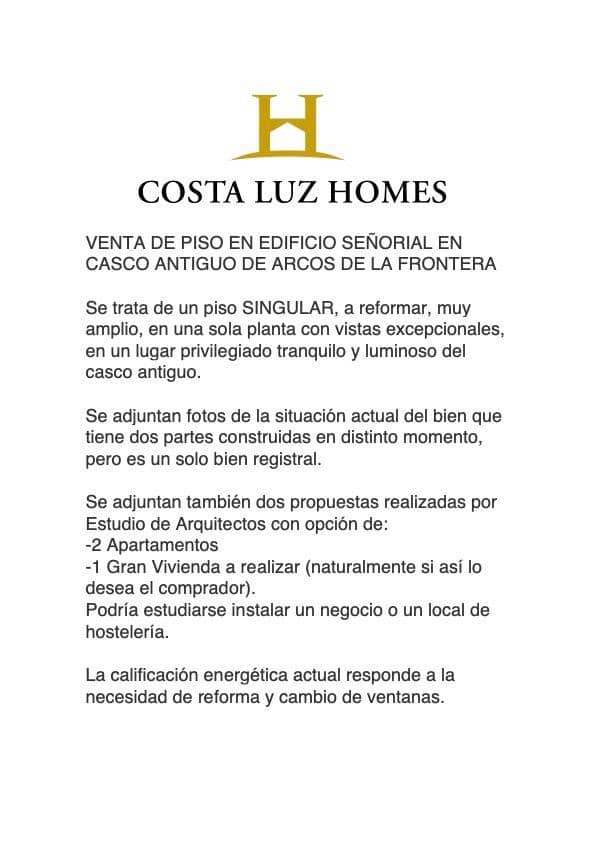 H

COSTA LUZ HOMES

VENTA DE PISO EN EDIFICIO SEÑORIAL EN CASCO ANTIGUO DE ARCOS DE LA FRONTERA

Se trata de un piso SINGULAR, a reformar, muy amplio, en una sola planta con vistas excepcionales, en un lugar privilegiado tranquilo y luminoso del casco antiguo.

Se adjuntan fotos de la situación actual del bien que tiene dos partes construidas en distinto momento, pero es un solo bien registral.

Se adjuntan también dos propuestas realizadas por Estudio de Arquitectos con opción de:
-2 Apartamentos
-1 Gran Vivienda a realizar (naturalmente si así lo desea el comprador).
Podría estudiarse instalar un negocio o un local de hostelería.

La calificación energética actual responde a la necesidad de reforma y cambio de ventanas.